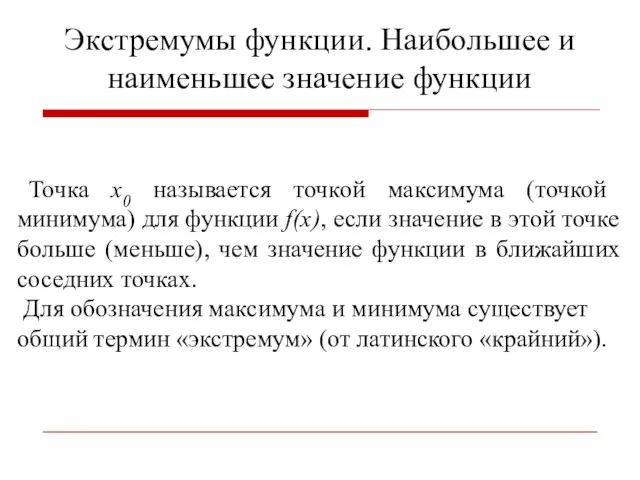 Экстремумы функции. Наибольшее и наименьшее значение функции

Точка $x_0$ называется точкой максимума (точкой минимума) для функции $f(x)$, если значение в этой точке больше (меньше), чем значение функции в ближайших соседних точках.
Для обозначения максимума и минимума существует общий термин «экстремум» (от латинского «крайний»).